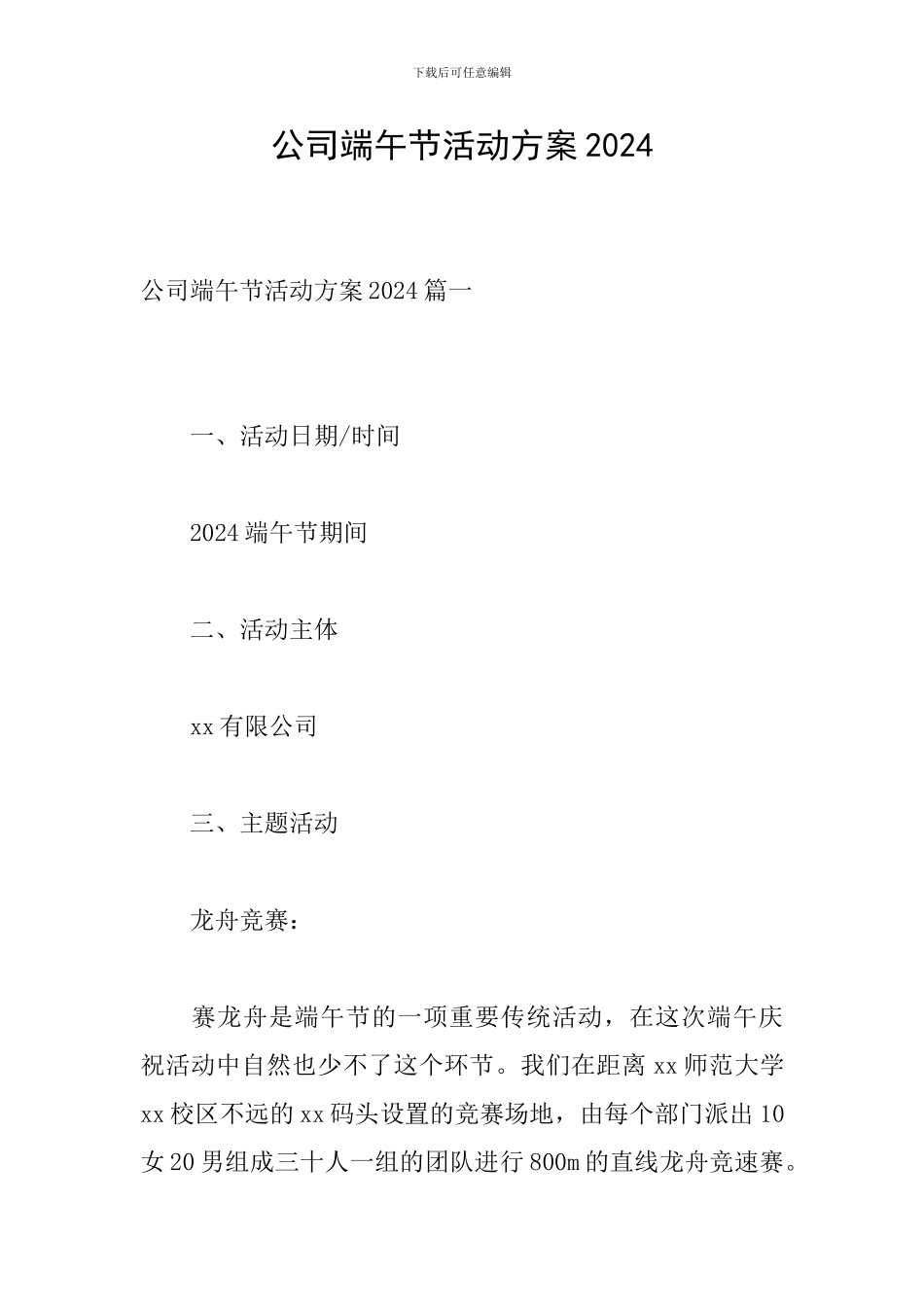 下载后可任意编辑

公司端午节活动方案2024

公司端午节活动方案2024篇一

一、活动日期/时间

2024端午节期间

二、活动主体

xx有限公司

三、主题活动

龙舟竞赛：

赛龙舟是端午节的一项重要传统活动，在这次端午庆祝活动中自然也少不了这个环节。我们在距离xx师范大学xx校区不远的xx码头设置的竞赛场地，由每个部门派出10女20男组成三十人一组的团队进行800m的直线龙舟竞速赛。